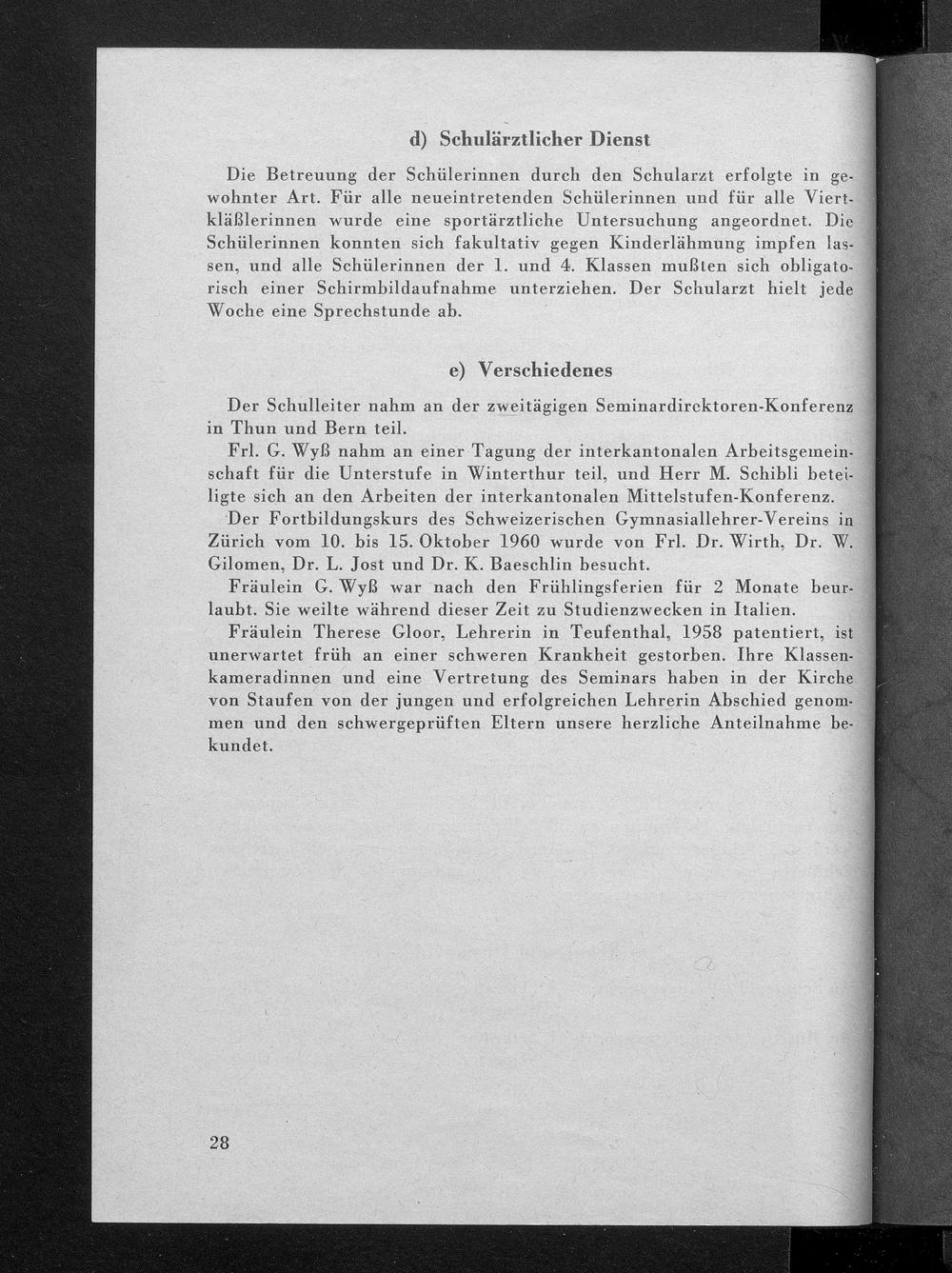 d) Schulärztlicher Dienst

Die Betreuung der Schülerinnen durch den Schularzt erfolgte in gewohnter Art. Für alle neueintretenden Schülerinnen und für alle Viertkläßlerinnen wurde eine sportärztliche Untersuchung angeordnet. Die Schülerinnen konnten sich fakultativ gegen Kinderlähmung impfen lassen, und alle Schülerinnen der 1. und 4. Klassen mußten sich obligatorisch einer Schirmbildaufnahme unterziehen. Der Schularzt hielt jede Woche eine Sprechstunde ab.

e) Verschiedenes

Der Schulleiter nahm an der zweitägigen Seminardirektoren-Konferenz in Thun und Bern teil.

Frl. G. Wyß nahm an einer Tagung der interkantonalen Arbeitsgemeinschaft für die Unterstufe in Winterthur teil, und Herr M. Schibli beteiligte sich an den Arbeiten der interkantonalen Mittelstufen-Konferenz.

Der Fortbildungskurs des Schweizerischen Gymnasiallehrer-Vereins in Zürich vom 10. bis 15. Oktober 1960 wurde von Frl. Dr. Wirth, Dr. W. Gilomen, Dr. L. Jost und Dr. K. Baeschlin besucht.

Fräulein G. Wyß war nach den Frühlingsferien für 2 Monate beurlaubt. Sie weilte während dieser Zeit zu Studienzwecken in Italien.

Fräulein Therese Gloor, Lehrerin in Teufenthal, 1958 patentiert, ist unerwartet früh an einer schweren Krankheit gestorben. Ihre Klassenkameradinnen und eine Vertretung des Seminars haben in der Kirche von Staufen von der jungen und erfolgreichen Lehrerin Abschied genommen und den schwergeprüften Eltern unsere herzliche Anteilnahme bekundet.

28